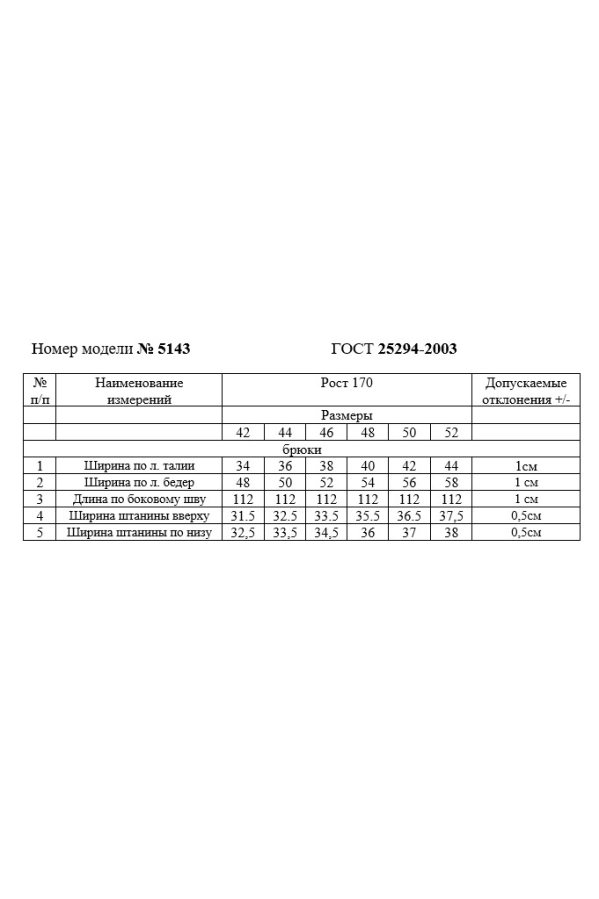 Номер модели № 5143 ГОСТ 25294-2003

| № п/п | Наименование измерений | Рост 170 | | | | | | Допускаемые отклонения +/- |
|---|---|---|---|---|---|---|---|---|
| | | Размеры | | | | | | |
| | | 42 | 44 | 46 | 48 | 50 | 52 | |
| брюки | | | | | | | | |
| 1 | Ширина по л. талии | 34 | 36 | 38 | 40 | 42 | 44 | 1см |
| 2 | Ширина по л. бедер | 48 | 50 | 52 | 54 | 56 | 58 | 1 см |
| 3 | Длина по боковому шву | 112 | 112 | 112 | 112 | 112 | 112 | 1 см |
| 4 | Ширина штанины вверху | 31.5 | 32.5 | 33.5 | 35.5 | 36.5 | 37,5 | 0,5см |
| 5 | Ширина штанины по низу | 32,5 | 33,5 | 34,5 | 36 | 37 | 38 | 0,5см |